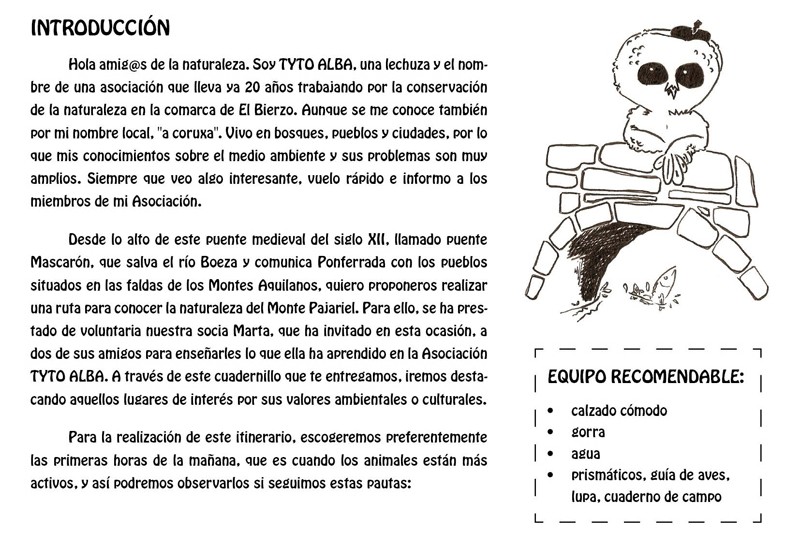 INTRODUCCIÓN

Hola amig@s de la naturaleza. Soy TYTO ALBA, una lechuza y el nombre de una asociación que lleva ya 20 años trabajando por la conservación de la naturaleza en la comarca de El Bierzo. Aunque se me conoce también por mi nombre local, "a coruxa". Vivo en bosques, pueblos y ciudades, por lo que mis conocimientos sobre el medio ambiente y sus problemas son muy amplios. Siempre que veo algo interesante, vuelo rápido e informo a los miembros de mi Asociación.

Desde lo alto de este puente medieval del siglo XII, llamado puente Mascarón, que salva el río Boeza y comunica Ponferrada con los pueblos situados en las faldas de los Montes Aquilanos, quiero proponeros realizar una ruta para conocer la naturaleza del Monte Pajariel. Para ello, se ha prestado de voluntaria nuestra socia Marta, que ha invitado en esta ocasión, a dos de sus amigos para enseñarles lo que ella ha aprendido en la Asociación TYTO ALBA. A través de este cuadernillo que te entregamos, iremos destacando aquellos lugares de interés por sus valores ambientales o culturales.

Para la realización de este itinerario, escogeremos preferentemente las primeras horas de la mañana, que es cuando los animales están más activos, y así podremos observarlos si seguimos estas pautas:

EQUIPO RECOMENDABLE:
• calzado cómodo
• gorra
• agua
• prismáticos, guía de aves, lupa, cuaderno de campo